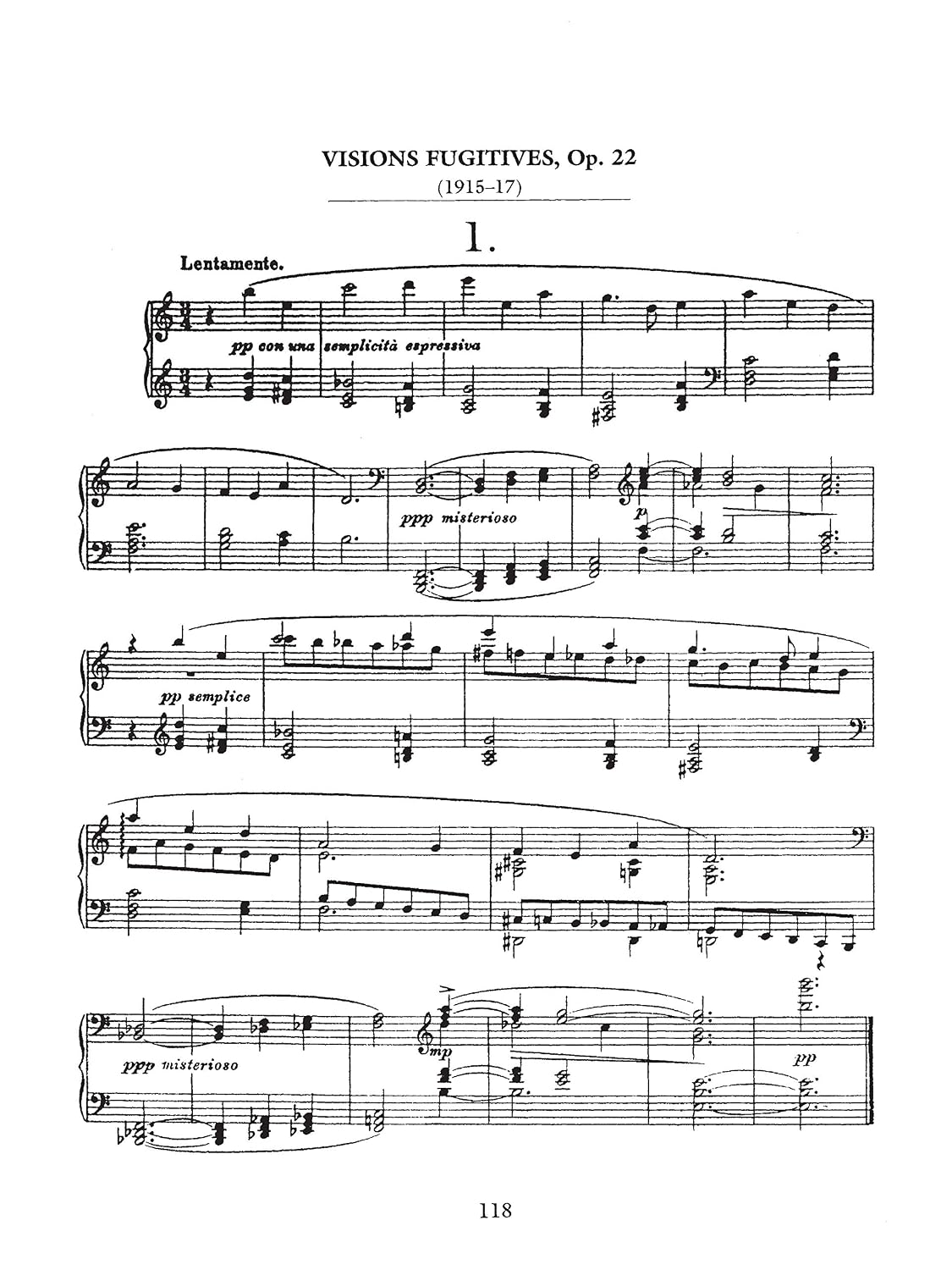 VISIONS FUGITIVES, Op. 22

(1915–17)

1.

Lentamente.

pp con una semplicità espressiva

ppp misterioso

p

pp semplice

ppp misterioso

mp

pp

118